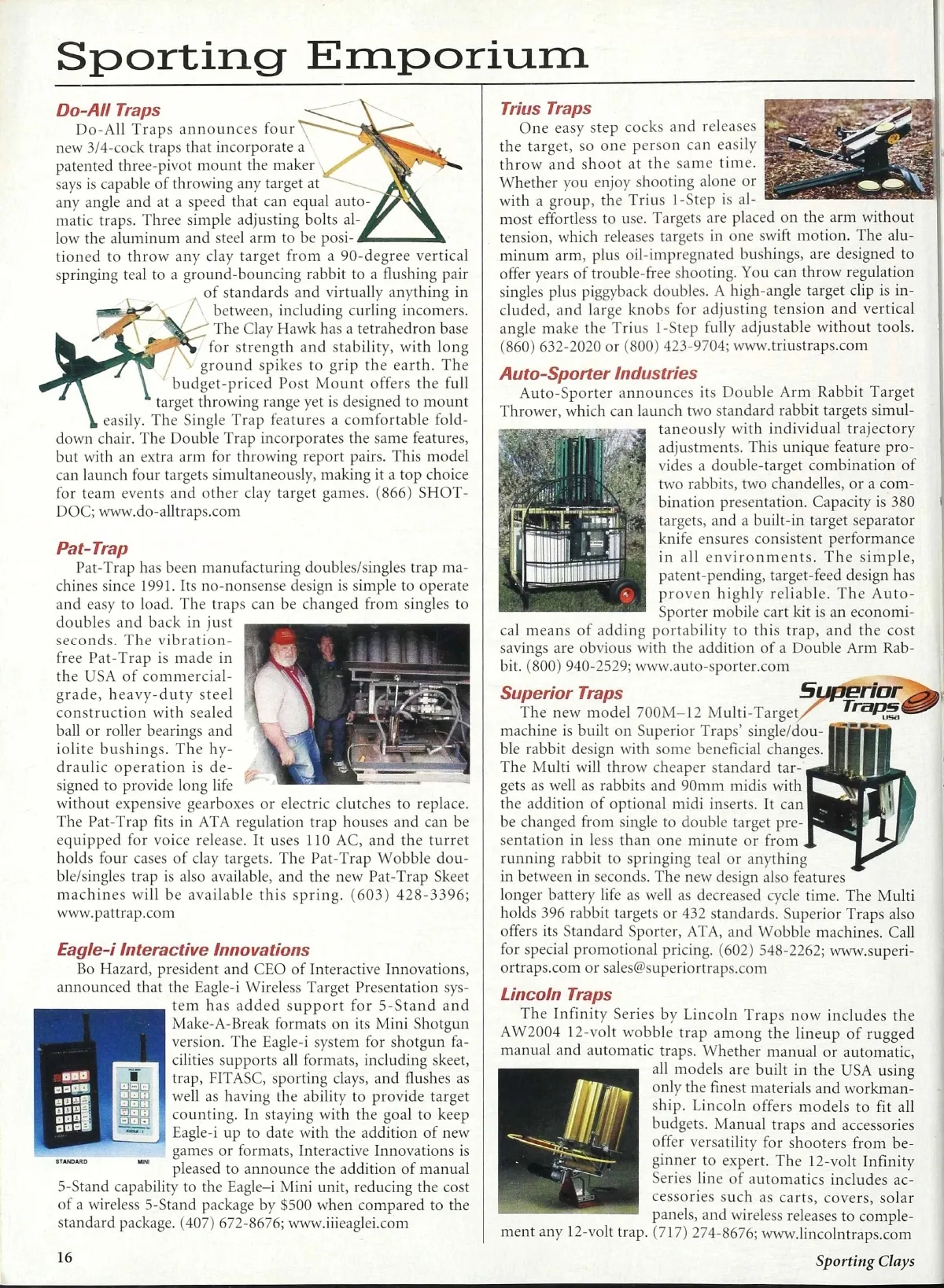 Sporting Emporium

Do-All Traps

Do-All Traps announces four new 3/4-cock traps that incorporate a patented three-pivot mount the maker says is capable of throwing any target at any angle and at a speed that can equal automatic traps. Three simple adjusting bolts allow the aluminum and steel arm to be positioned to throw any clay target from a 90-degree vertical springing teal to a ground-bouncing rabbit to a flushing pair of standards and virtually anything in between, including curling incomers. The Clay Hawk has a tetrahedron base for strength and stability, with long ground spikes to grip the earth. The budget-priced Post Mount offers the full target throwing range yet is designed to mount easily. The Single Trap features a comfortable fold-down chair. The Double Trap incorporates the same features, but with an extra arm for throwing report pairs. This model can launch four targets simultaneously, making it a top choice for team events and other clay target games. (866) SHOT-DOC; www.do-alltraps.com

Pat-Trap

Pat-Trap has been manufacturing doubles/singles trap machines since 1991. Its no-nonsense design is simple to operate and easy to load. The traps can be changed from singles to doubles and back in just seconds. The vibration-free Pat-Trap is made in the USA of commercial-grade, heavy-duty steel construction with sealed ball or roller bearings and iolite bushings. The hydraulic operation is designed to provide long life without expensive gearboxes or electric clutches to replace. The Pat-Trap fits in ATA regulation trap houses and can be equipped for voice release. It uses 110 AC, and the turret holds four cases of clay targets. The Pat-Trap Wobble double/singles trap is also available, and the new Pat-Trap Skeet machines will be available this spring. (603) 428-3396; www.pattrap.com

Eagle-i Interactive Innovations

Bo Hazard, president and CEO of Interactive Innovations, announced that the Eagle-i Wireless Target Presentation system has added support for 5-Stand and Make-A-Break formats on its Mini Shotgun version. The Eagle-i system for shotgun facilities supports all formats, including skeet, trap, FITASC, sporting clays, and flushes as well as having the ability to provide target counting. In staying with the goal to keep Eagle-i up to date with the addition of new games or formats, Interactive Innovations is pleased to announce the addition of manual 5-Stand capability to the Eagle–i Mini unit, reducing the cost of a wireless 5-Stand package by $500 when compared to the standard package. (407) 672-8676; www.iiieaglei.com

STANDARD MINI

Trius Traps

One easy step cocks and releases the target, so one person can easily throw and shoot at the same time. Whether you enjoy shooting alone or with a group, the Trius 1-Step is almost effortless to use. Targets are placed on the arm without tension, which releases targets in one swift motion. The aluminum arm, plus oil-impregnated bushings, are designed to offer years of trouble-free shooting. You can throw regulation singles plus piggyback doubles. A high-angle target clip is included, and large knobs for adjusting tension and vertical angle make the Trius 1-Step fully adjustable without tools. (860) 632-2020 or (800) 423-9704; www.triustraps.com

Auto-Sporter Industries

Auto-Sporter announces its Double Arm Rabbit Target Thrower, which can launch two standard rabbit targets simultaneously with individual trajectory adjustments. This unique feature provides a double-target combination of two rabbits, two chandelles, or a combination presentation. Capacity is 380 targets, and a built-in target separator knife ensures consistent performance in all environments. The simple, patent-pending, target-feed design has proven highly reliable. The Auto-Sporter mobile cart kit is an economical means of adding portability to this trap, and the cost savings are obvious with the addition of a Double Arm Rabbit. (800) 940-2529; www.auto-sporter.com

Superior Traps

Superior Traps USA

The new model 700M–12 Multi-Target machine is built on Superior Traps' single/double rabbit design with some beneficial changes. The Multi will throw cheaper standard targets as well as rabbits and 90mm midis with the addition of optional midi inserts. It can be changed from single to double target presentation in less than one minute or from running rabbit to springing teal or anything in between in seconds. The new design also features longer battery life as well as decreased cycle time. The Multi holds 396 rabbit targets or 432 standards. Superior Traps also offers its Standard Sporter, ATA, and Wobble machines. Call for special promotional pricing. (602) 548-2262; www.superiortraps.com or sales@superiortraps.com

Lincoln Traps

The Infinity Series by Lincoln Traps now includes the AW2004 12-volt wobble trap among the lineup of rugged manual and automatic traps. Whether manual or automatic, all models are built in the USA using only the finest materials and workmanship. Lincoln offers models to fit all budgets. Manual traps and accessories offer versatility for shooters from beginner to expert. The 12-volt Infinity Series line of automatics includes accessories such as carts, covers, solar panels, and wireless releases to complement any 12-volt trap. (717) 274-8676; www.lincolntraps.com

16

Sporting Clays